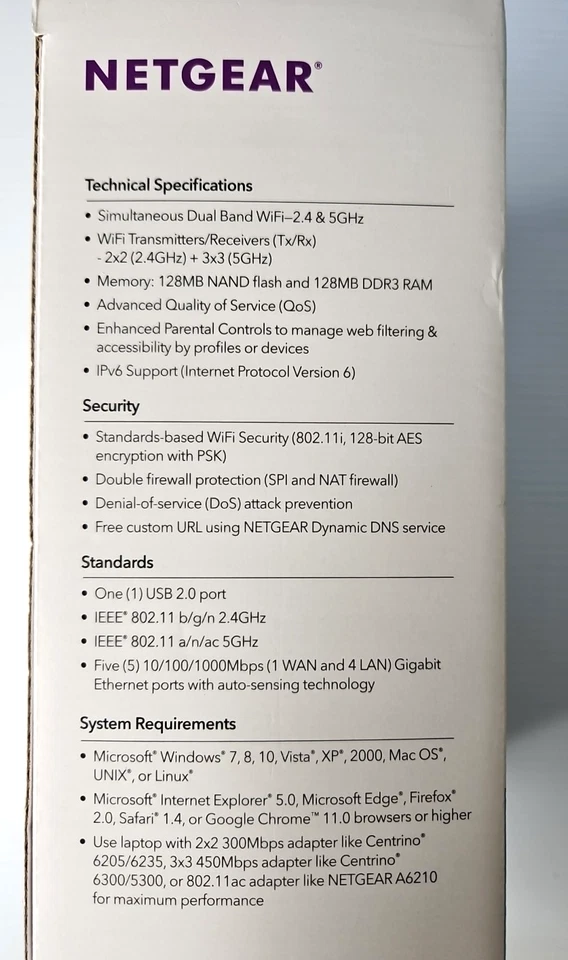 NETGEAR®

Technical Specifications

• Simultaneous Dual Band WiFi–2.4 & 5GHz
• WiFi Transmitters/Receivers (Tx/Rx) - 2x2 (2.4GHz) + 3x3 (5GHz)
• Memory: 128MB NAND flash and 128MB DDR3 RAM
• Advanced Quality of Service (QoS)
• Enhanced Parental Controls to manage web filtering & accessibility by profiles or devices
• IPv6 Support (Internet Protocol Version 6)

Security

• Standards-based WiFi Security (802.11i, 128-bit AES encryption with PSK)
• Double firewall protection (SPI and NAT firewall)
• Denial-of-service (DoS) attack prevention
• Free custom URL using NETGEAR Dynamic DNS service

Standards

• One (1) USB 2.0 port
• IEEE® 802.11 b/g/n 2.4GHz
• IEEE® 802.11 a/n/ac 5GHz
• Five (5) 10/100/1000Mbps (1 WAN and 4 LAN) Gigabit Ethernet ports with auto-sensing technology

System Requirements

• Microsoft® Windows® 7, 8, 10, Vista®, XP®, 2000, Mac OS®, UNIX®, or Linux®
• Microsoft® Internet Explorer® 5.0, Microsoft Edge®, Firefox® 2.0, Safari® 1.4, or Google Chrome™ 11.0 browsers or higher
• Use laptop with 2x2 300Mbps adapter like Centrino® 6205/6235, 3x3 450Mbps adapter like Centrino® 6300/5300, or 802.11ac adapter like NETGEAR A6210 for maximum performance